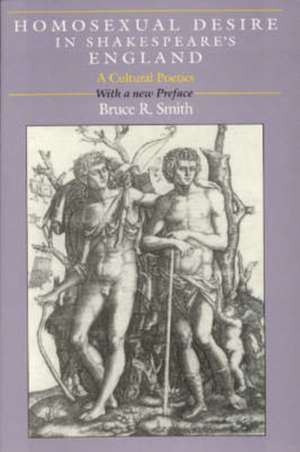 HOMOSEXUAL DESIRE IN SHAKESPEARE'S ENGLAND

A Cultural Poetics

With a new Preface

Bruce R. Smith